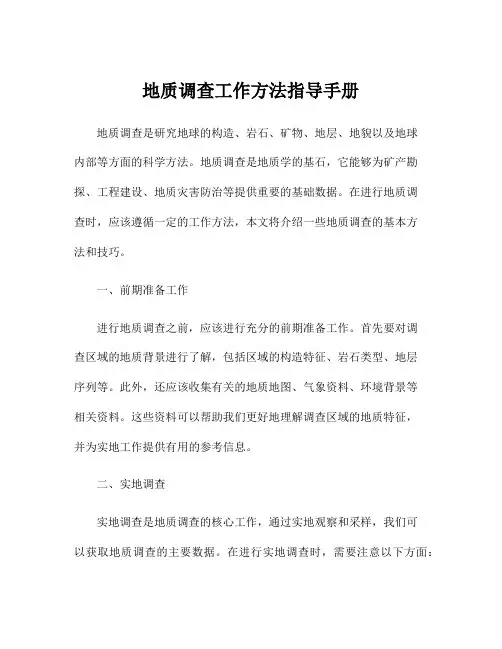 地质调查工作方法指导手册

地质调查是研究地球的构造、岩石、矿物、地层、地貌以及地球内部等方面的科学方法。地质调查是地质学的基石，它能够为矿产勘探、工程建设、地质灾害防治等提供重要的基础数据。在进行地质调查时，应该遵循一定的工作方法，本文将介绍一些地质调查的基本方法和技巧。

一、前期准备工作

进行地质调查之前，应该进行充分的前期准备工作。首先要对调查区域的地质背景进行了解，包括区域的构造特征、岩石类型、地层序列等。此外，还应该收集有关的地质地图、气象资料、环境背景等相关资料。这些资料可以帮助我们更好地理解调查区域的地质特征，并为实地工作提供有用的参考信息。

二、实地调查

实地调查是地质调查的核心工作，通过实地观察和采样，我们可以获取地质调查的主要数据。在进行实地调查时，需要注意以下方面：